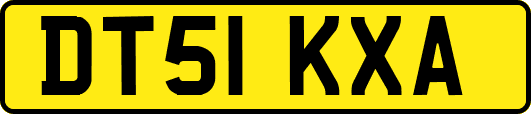 DT51 KXA